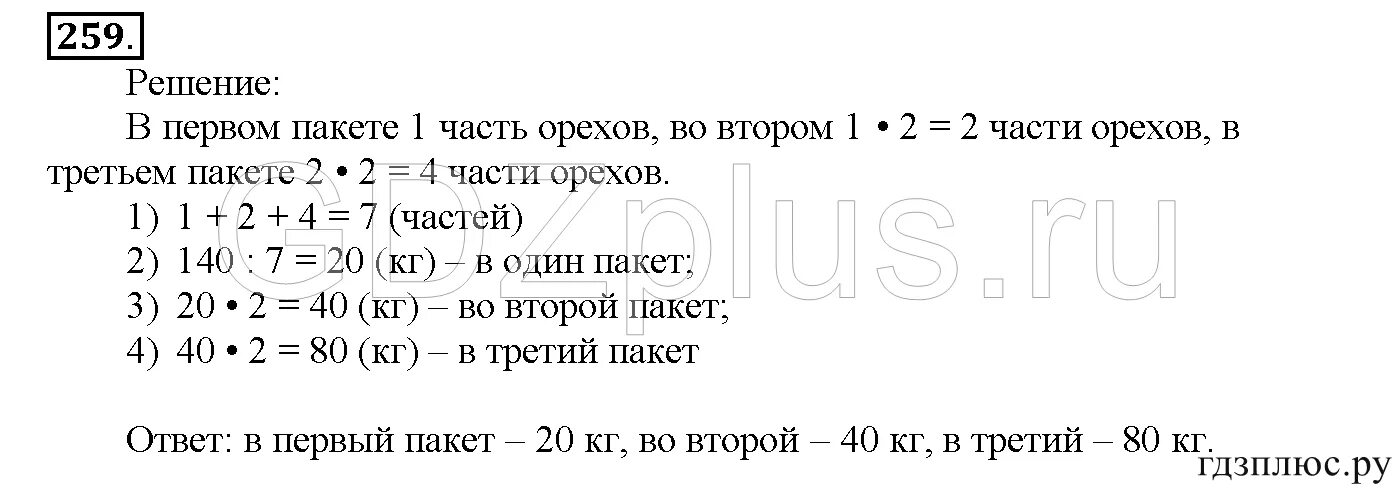 259.

Решение:

В первом пакете 1 часть орехов, во втором $1 \cdot 2 = 2$ части орехов, в третьем пакете $2 \cdot 2 = 4$ части орехов.

1) $1 + 2 + 4 = 7$ (частей)
2) $140 : 7 = 20$ (кг) – в один пакет;
3) $20 \cdot 2 = 40$ (кг) – во второй пакет;
4) $40 \cdot 2 = 80$ (кг) – в третий пакет

Ответ: в первый пакет – 20 кг, во второй – 40 кг, в третий – 80 кг.

GDZplus.ru

гдзплюс.ру